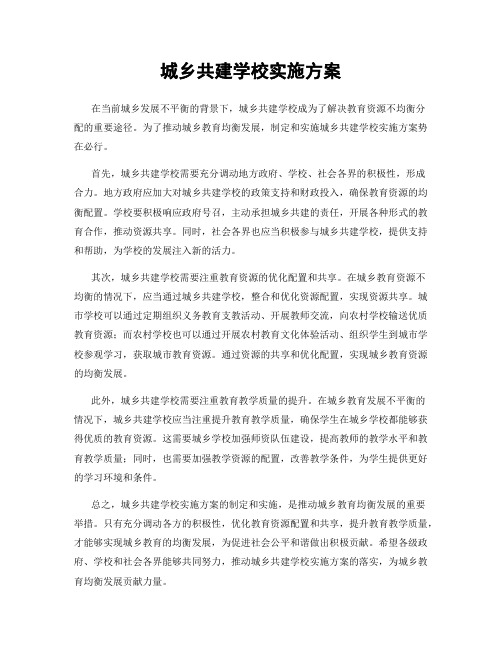 城乡共建学校实施方案

在当前城乡发展不平衡的背景下，城乡共建学校成为了解决教育资源不均衡分配的重要途径。为了推动城乡教育均衡发展，制定和实施城乡共建学校实施方案势在必行。

首先，城乡共建学校需要充分调动地方政府、学校、社会各界的积极性，形成合力。地方政府应加大对城乡共建学校的政策支持和财政投入，确保教育资源的均衡配置。学校要积极响应政府号召，主动承担城乡共建的责任，开展各种形式的教育合作，推动资源共享。同时，社会各界也应当积极参与城乡共建学校，提供支持和帮助，为学校的发展注入新的活力。

其次，城乡共建学校需要注重教育资源的优化配置和共享。在城乡教育资源不均衡的情况下，应当通过城乡共建学校，整合和优化资源配置，实现资源共享。城市学校可以通过定期组织义务教育支教活动、开展教师交流，向农村学校输送优质教育资源；而农村学校也可以通过开展农村教育文化体验活动、组织学生到城市学校参观学习，获取城市教育资源。通过资源的共享和优化配置，实现城乡教育资源的均衡发展。

此外，城乡共建学校需要注重教育教学质量的提升。在城乡教育发展不平衡的情况下，城乡共建学校应当注重提升教育教学质量，确保学生在城乡学校都能够获得优质的教育资源。这需要城乡学校加强师资队伍建设，提高教师的教学水平和教育教学质量；同时，也需要加强教学资源的配置，改善教学条件，为学生提供更好的学习环境和条件。

总之，城乡共建学校实施方案的制定和实施，是推动城乡教育均衡发展的重要举措。只有充分调动各方的积极性，优化教育资源配置和共享，提升教育教学质量，才能够实现城乡教育的均衡发展，为促进社会公平和谐做出积极贡献。希望各级政府、学校和社会各界能够共同努力，推动城乡共建学校实施方案的落实，为城乡教育均衡发展贡献力量。